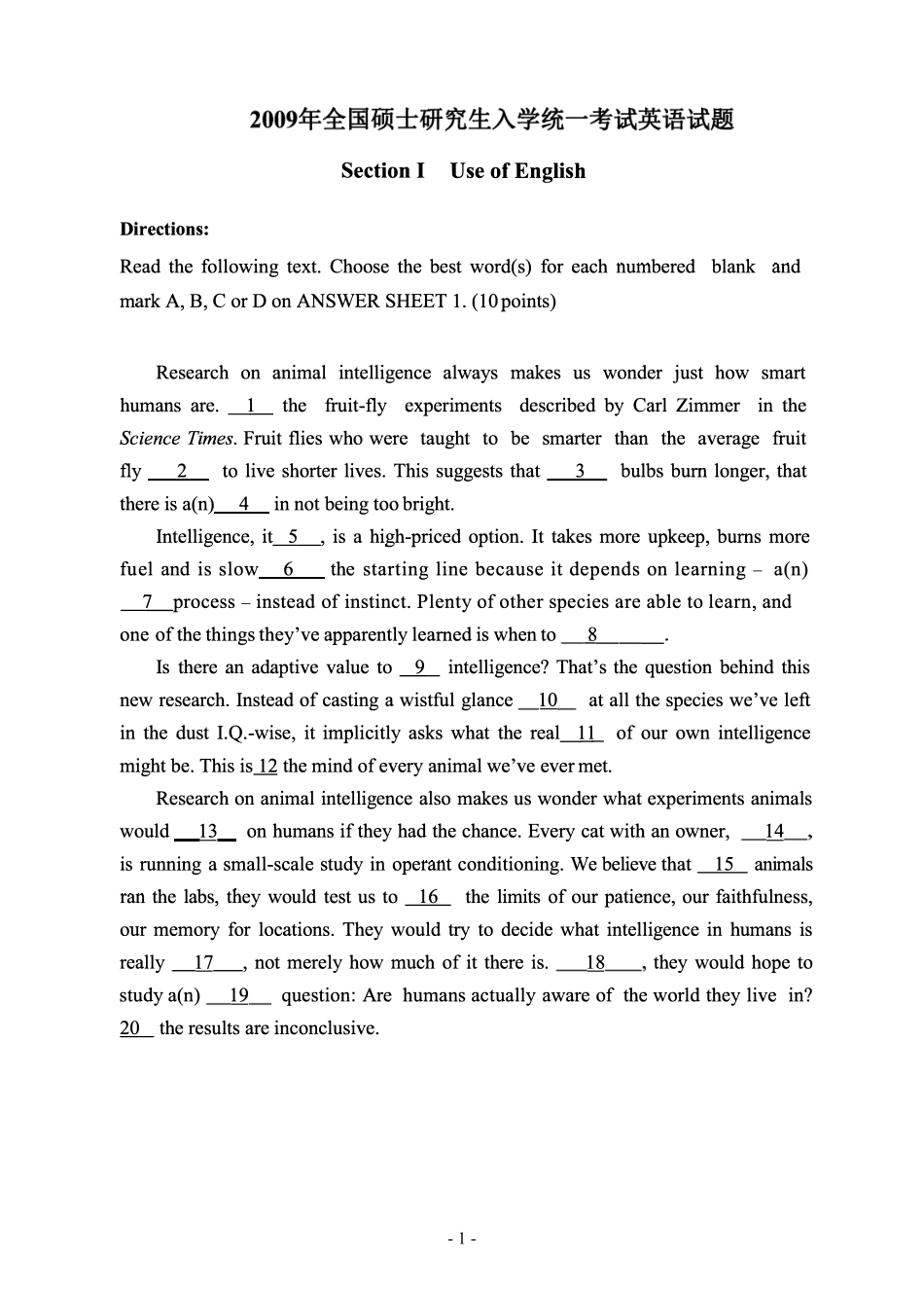 2009年全国硕士研究生入学统一考试英语试题

Section I Use of English

Directions:

Read the following text. Choose the best word(s) for each numbered blank and mark A, B, C or D on ANSWER SHEET 1. (10 points)

Research on animal intelligence always makes us wonder just how smart humans are. __1__ the fruit-fly experiments described by Carl Zimmer in the Science Times. Fruit flies who were taught to be smarter than the average fruit fly __2__ to live shorter lives. This suggests that __3__ bulbs burn longer, that there is a(n) __4__ in not being too bright.

Intelligence, it __5__, is a high-priced option. It takes more upkeep, burns more fuel and is slow __6__ the starting line because it depends on learning – a(n) __7__ process – instead of instinct. Plenty of other species are able to learn, and one of the things they've apparently learned is when to __8__.

Is there an adaptive value to __9__ intelligence? That's the question behind this new research. Instead of casting a wistful glance __10__ at all the species we've left in the dust I.Q.-wise, it implicitly asks what the real __11__ of our own intelligence might be. This is __12__ the mind of every animal we've ever met.

Research on animal intelligence also makes us wonder what experiments animals would __13__ on humans if they had the chance. Every cat with an owner, __14__, is running a small-scale study in operant conditioning. We believe that __15__ animals ran the labs, they would test us to __16__ the limits of our patience, our faithfulness, our memory for locations. They would try to decide what intelligence in humans is really __17__, not merely how much of it there is. __18__, they would hope to study a(n) __19__ question: Are humans actually aware of the world they live in? __20__ the results are inconclusive.

- 1 -